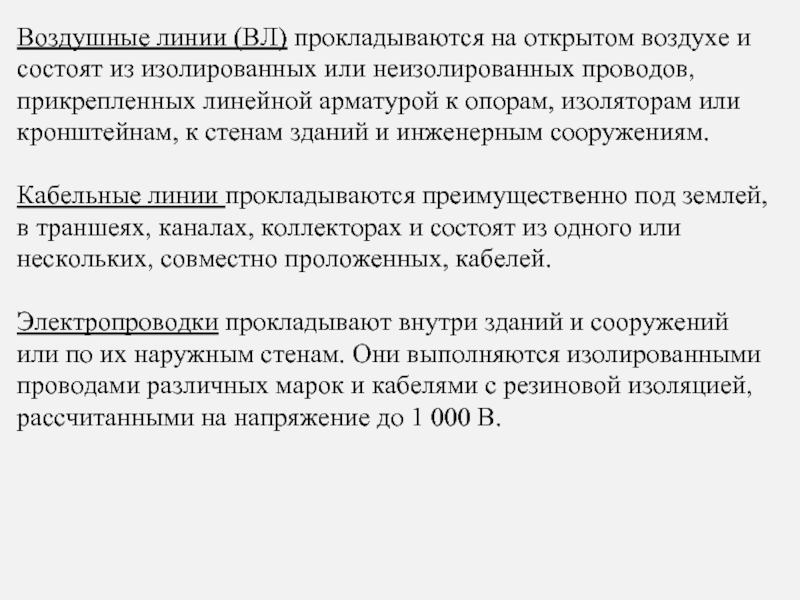 Воздушные линии (ВЛ) прокладываются на открытом воздухе и состоят из изолированных или неизолированных проводов, прикрепленных линейной арматурой к опорам, изоляторам или кронштейнам, к стенам зданий и инженерным сооружениям.

Кабельные линии прокладываются преимущественно под землей, в траншеях, каналах, коллекторах и состоят из одного или нескольких, совместно проложенных, кабелей.

Электропроводки прокладывают внутри зданий и сооружений или по их наружным стенам. Они выполняются изолированными проводами различных марок и кабелями с резиновой изоляцией, рассчитанными на напряжение до 1 000 В.